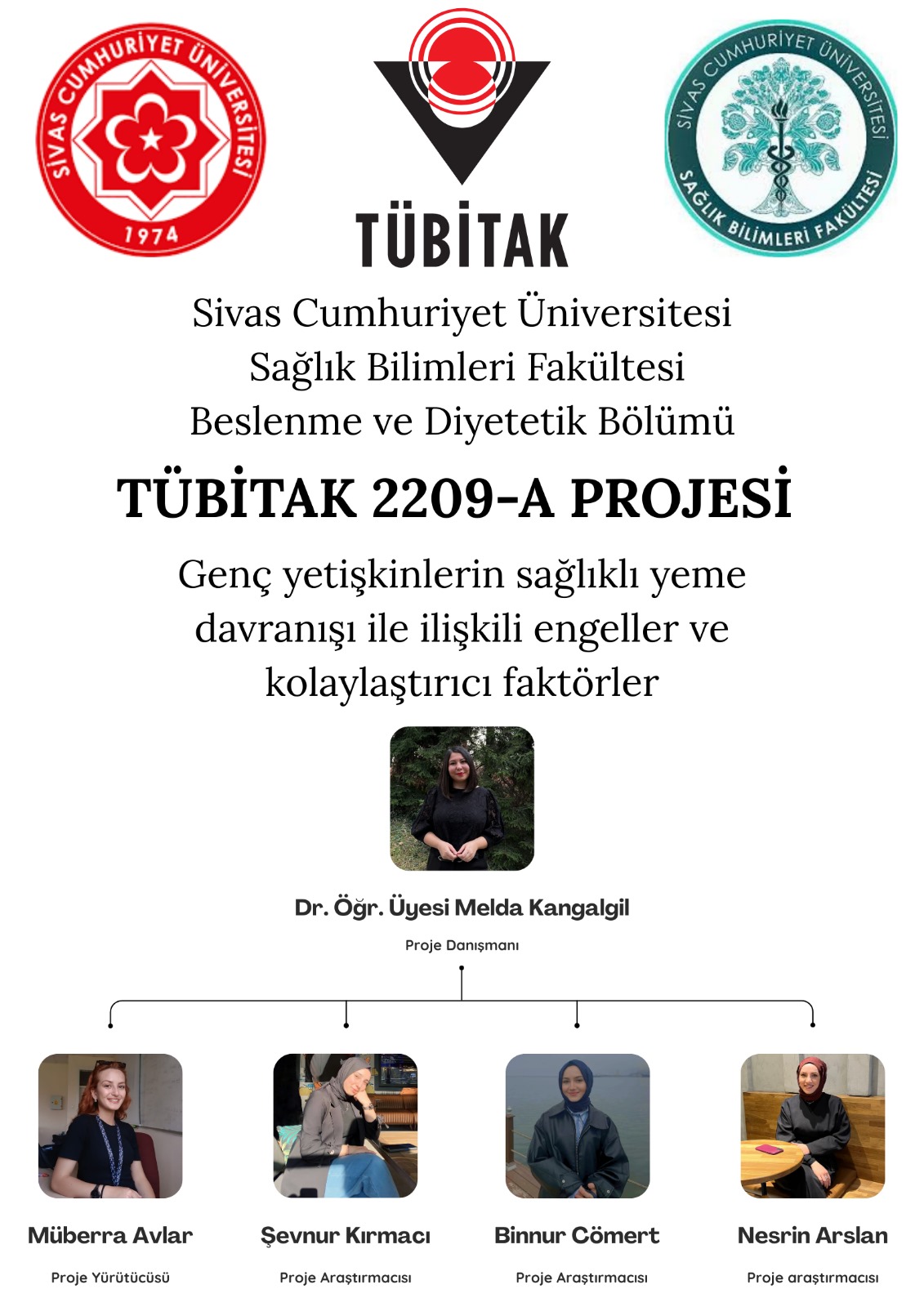 SİVAS CUMHURİYET ÜNİVERSİTESİ
1974

TÜBİTAK

SİVAS CUMHURİYET ÜNİVERSİTESİ
SAĞLIK BİLİMLERİ FAKÜLTESİ

Sivas Cumhuriyet Üniversitesi
Sağlık Bilimleri Fakültesi
Beslenme ve Diyetetik Bölümü

TÜBİTAK 2209-A PROJESİ

Genç yetişkinlerin sağlıklı yeme davranışı ile ilişkili engeller ve kolaylaştırıcı faktörler

Dr. Öğr. Üyesi Melda Kangalgil
Proje Danışmanı

Müberra Avlar
Proje Yürütücüsü

Şevnur Kırmacı
Proje Araştırmacısı

Binnur Cömert
Proje Araştırmacısı

Nesrin Arslan
Proje araştırmacısı